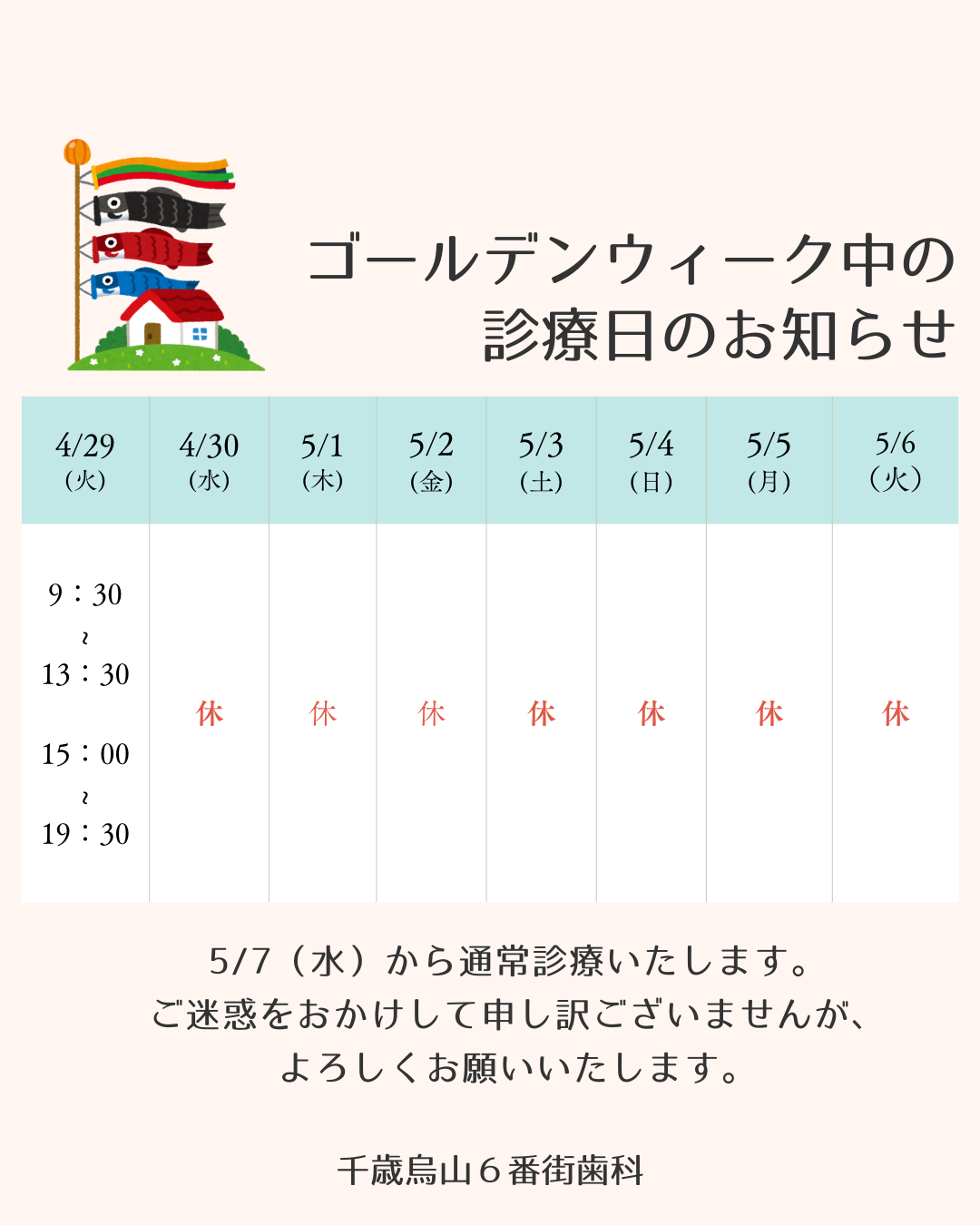 ゴールデンウィーク中の
診療日のお知らせ

| 4/29 (火) | 4/30 (水) | 5/1 (木) | 5/2 (金) | 5/3 (土) | 5/4 (日) | 5/5 (月) | 5/6 (火) |
|---|---|---|---|---|---|---|---|
| 9：30 ～ 13：30 15：00 ～ 19：30 | 休 | 休 | 休 | 休 | 休 | 休 | 休 |

5/7（水）から通常診療いたします。
ご迷惑をおかけして申し訳ございませんが、
よろしくお願いいたします。

千歳烏山６番街歯科